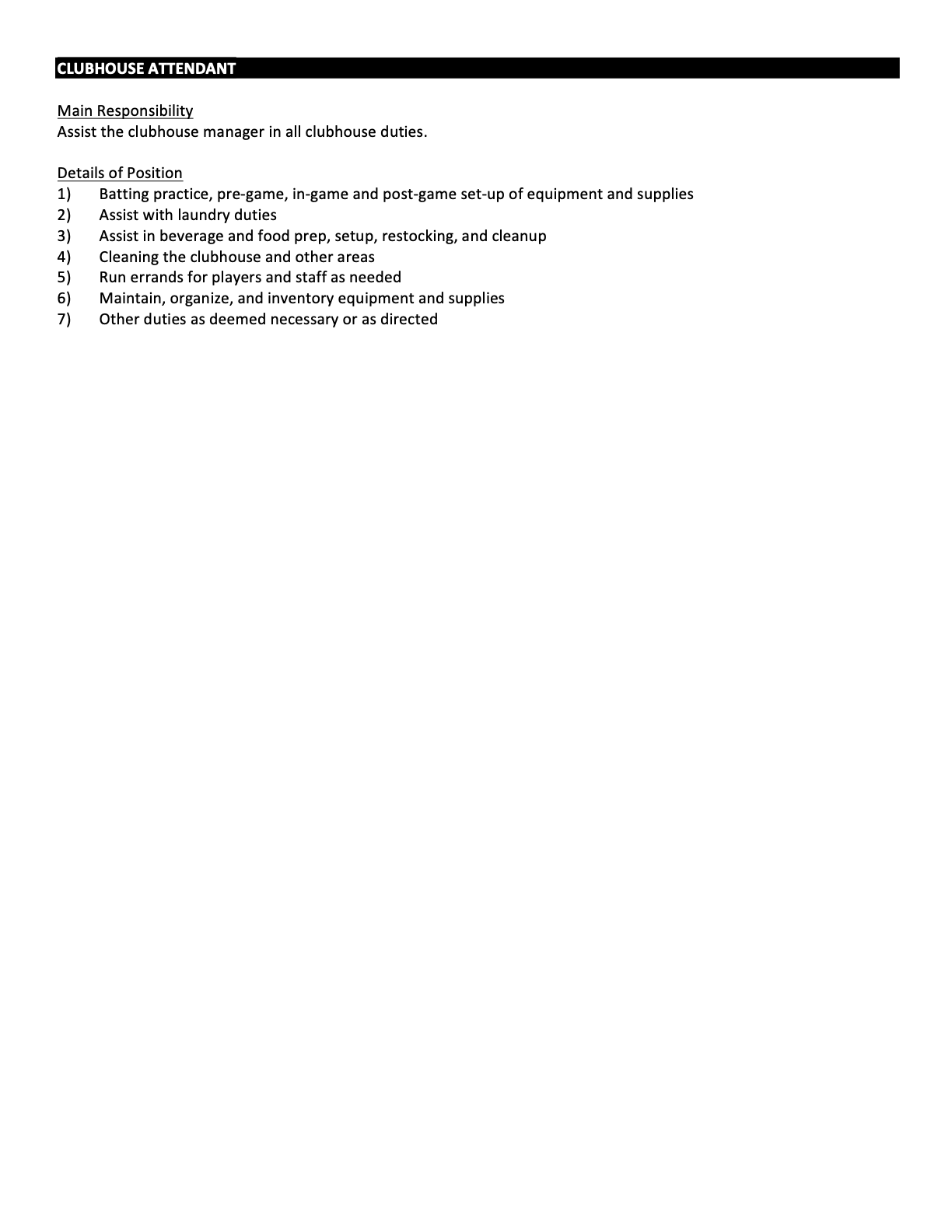 CLUBHOUSE ATTENDANT

Main Responsibility
Assist the clubhouse manager in all clubhouse duties.

Details of Position
1) Batting practice, pre-game, in-game and post-game set-up of equipment and supplies
2) Assist with laundry duties
3) Assist in beverage and food prep, setup, restocking, and cleanup
4) Cleaning the clubhouse and other areas
5) Run errands for players and staff as needed
6) Maintain, organize, and inventory equipment and supplies
7) Other duties as deemed necessary or as directed